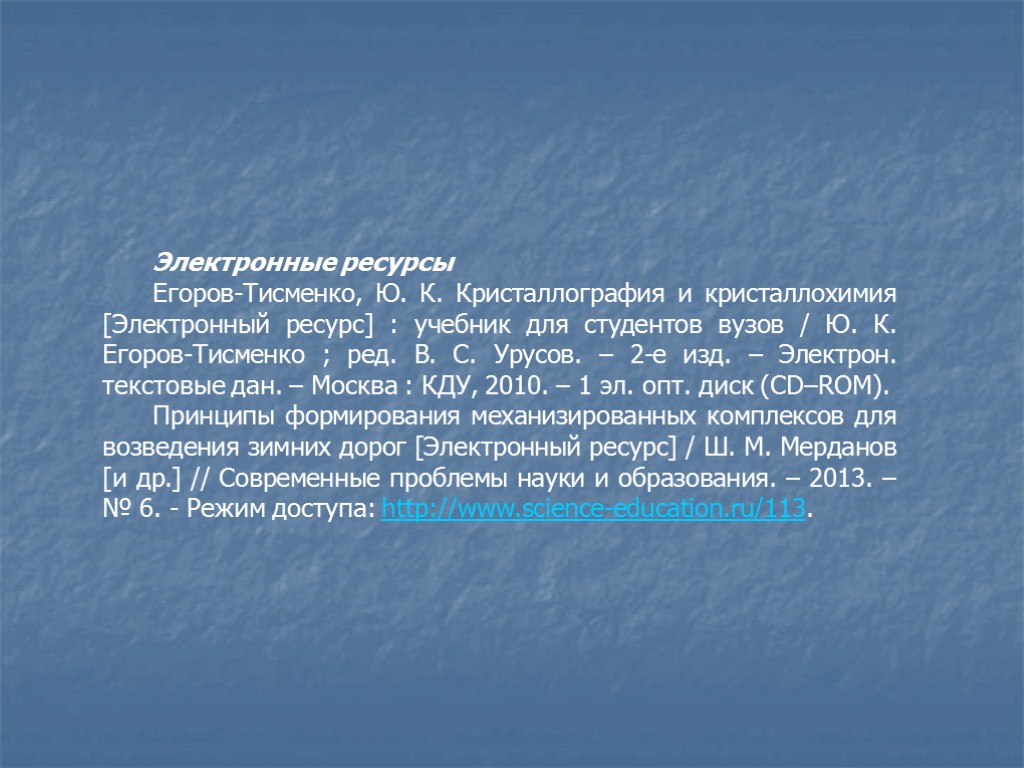 Электронные ресурсы

Егоров-Тисменко, Ю. К. Кристаллография и кристаллохимия [Электронный ресурс] : учебник для студентов вузов / Ю. К. Егоров-Тисменко ; ред. В. С. Урусов. – 2-е изд. – Электрон. текстовые дан. – Москва : КДУ, 2010. – 1 эл. опт. диск (CD–ROM).

Принципы формирования механизированных комплексов для возведения зимних дорог [Электронный ресурс] / Ш. М. Мерданов [и др.] // Современные проблемы науки и образования. – 2013. – № 6. - Режим доступа: http://www.science-education.ru/113.